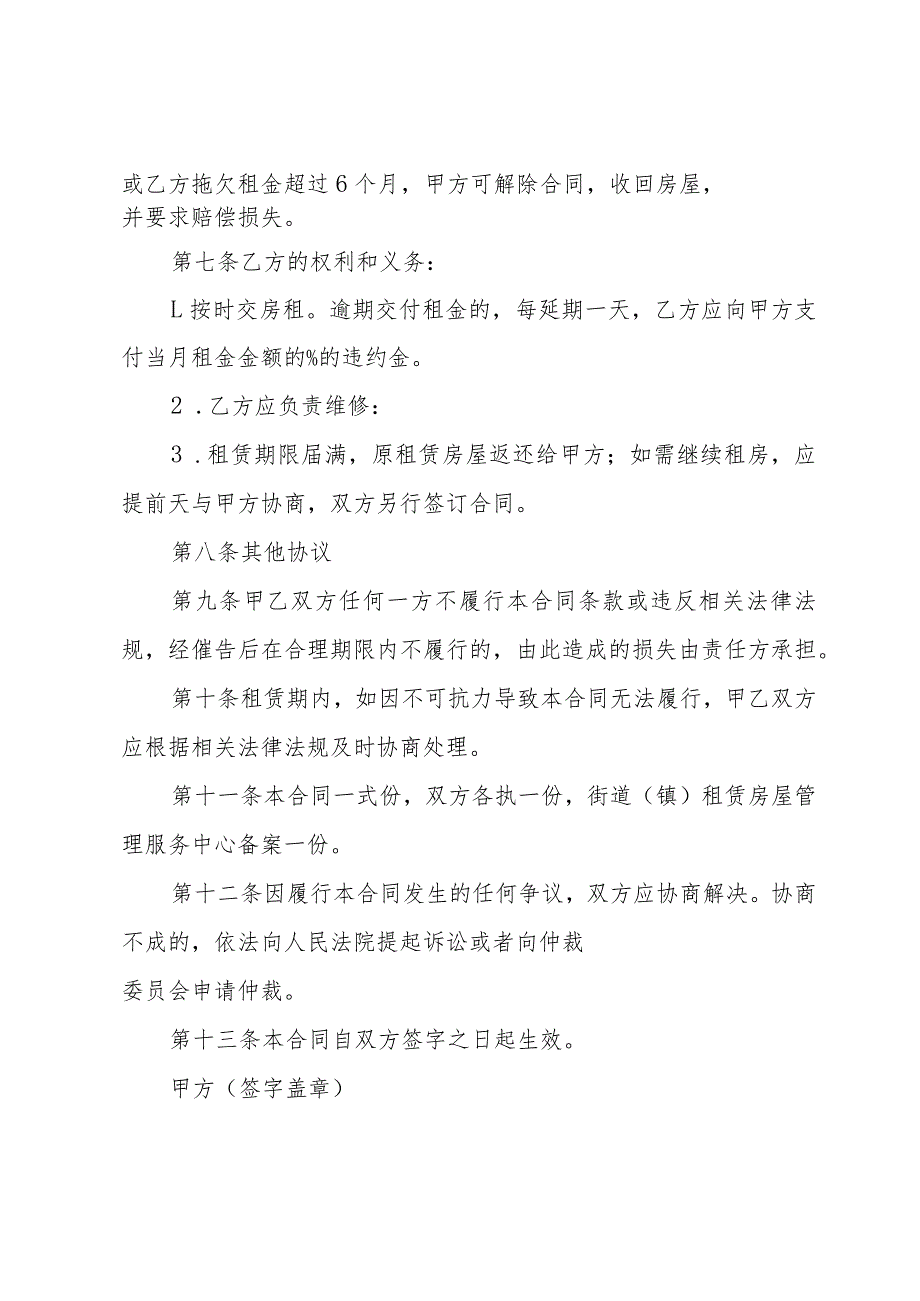 或乙方拖欠租金超过6个月，甲方可解除合同，收回房屋，并要求赔偿损失。

第七条乙方的权利和义务：

L按时交房租。逾期交付租金的，每延期一天，乙方应向甲方支付当月租金金额的%的违约金。

2．乙方应负责维修：

3．租赁期限届满，原租赁房屋返还给甲方；如需继续租房，应提前天与甲方协商，双方另行签订合同。

第八条其他协议

第九条甲乙双方任何一方不履行本合同条款或违反相关法律法规，经催告后在合理期限内不履行的，由此造成的损失由责任方承担。

第十条租赁期内，如因不可抗力导致本合同无法履行，甲乙双方应根据相关法律法规及时协商处理。

第十一条本合同一式份，双方各执一份，街道（镇）租赁房屋管理服务中心备案一份。

第十二条因履行本合同发生的任何争议，双方应协商解决。协商不成的，依法向人民法院提起诉讼或者向仲裁委员会申请仲裁。

第十三条本合同自双方签字之日起生效。

甲方（签字盖章）